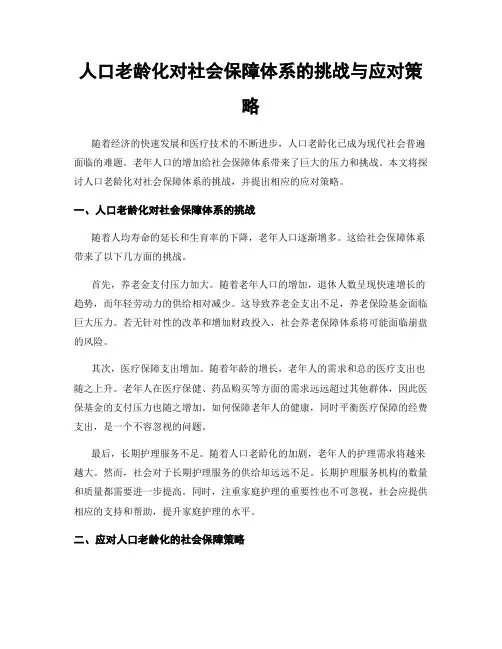 人口老龄化对社会保障体系的挑战与应对策略

随着经济的快速发展和医疗技术的不断进步，人口老龄化已成为现代社会普遍面临的难题。老年人口的增加给社会保障体系带来了巨大的压力和挑战。本文将探讨人口老龄化对社会保障体系的挑战，并提出相应的应对策略。

一、人口老龄化对社会保障体系的挑战

随着人均寿命的延长和生育率的下降，老年人口逐渐增多。这给社会保障体系带来了以下几方面的挑战。

首先，养老金支付压力加大。随着老年人口的增加，退休人数呈现快速增长的趋势，而年轻劳动力的供给相对减少。这导致养老金支出不足，养老保险基金面临巨大压力。若无针对性的改革和增加财政投入，社会养老保障体系将可能面临崩盘的风险。

其次，医疗保障支出增加。随着年龄的增长，老年人的需求和总的医疗支出也随之上升。老年人在医疗保健、药品购买等方面的需求远远超过其他群体，因此医保基金的支付压力也随之增加。如何保障老年人的健康，同时平衡医疗保障的经费支出，是一个不容忽视的问题。

最后，长期护理服务不足。随着人口老龄化的加剧，老年人的护理需求将越来越大。然而，社会对于长期护理服务的供给却远远不足。长期护理服务机构的数量和质量都需要进一步提高。同时，注重家庭护理的重要性也不可忽视，社会应提供相应的支持和帮助，提升家庭护理的水平。

二、应对人口老龄化的社会保障策略